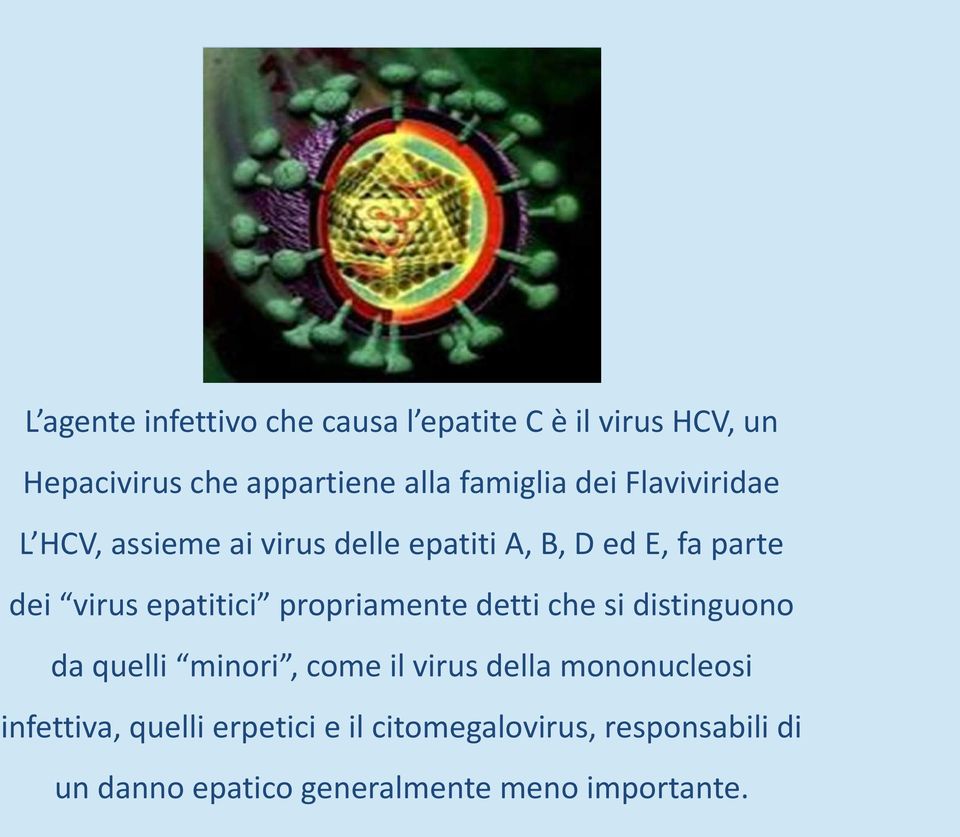 L’agente infettivo che causa l’epatite C è il virus HCV, un Hepacivirus che appartiene alla famiglia dei Flaviviridae L’HCV, assieme ai virus delle epatiti A, B, D ed E, fa parte dei “virus epatitici” propriamente detti che si distinguono da quelli “minori”, come il virus della mononucleosi infettiva, quelli erpetici e il citomegalovirus, responsabili di un danno epatico generalmente meno importante.